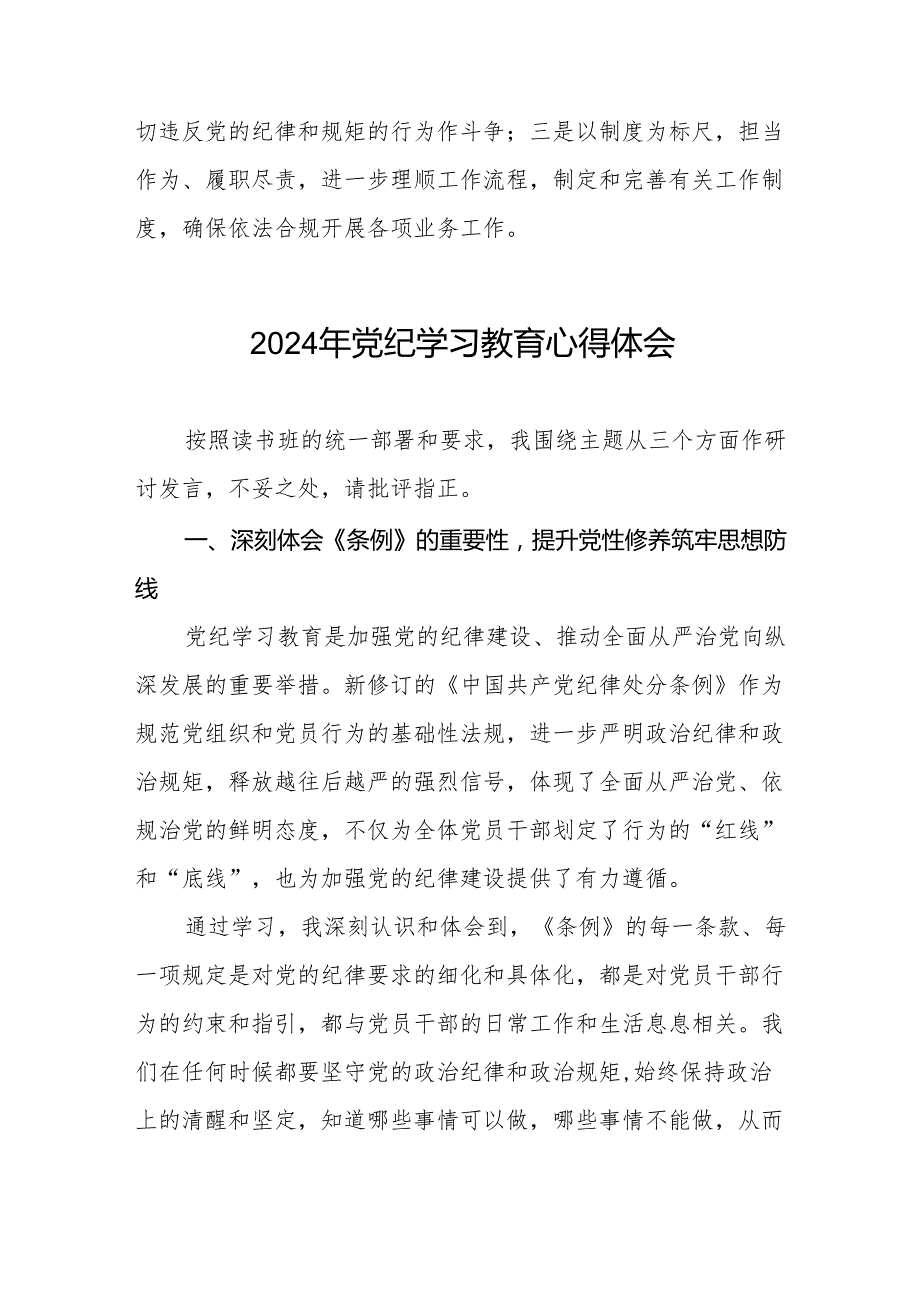 切违反党的纪律和规矩的行为作斗争；三是以制度为标尺，担当作为、履职尽责，进一步理顺工作流程，制定和完善有关工作制度，确保依法合规开展各项业务工作。

2024年党纪学习教育心得体会

按照读书班的统一部署和要求，我围绕主题从三个方面作研讨发言，不妥之处，请批评指正。

一、深刻体会《条例》的重要性，提升党性修养筑牢思想防线

党纪学习教育是加强党的纪律建设、推动全面从严治党向纵深发展的重要举措。新修订的《中国共产党纪律处分条例》作为规范党组织和党员行为的基础性法规，进一步严明政治纪律和政治规矩，释放越往后越严的强烈信号，体现了全面从严治党、依规治党的鲜明态度，不仅为全体党员干部划定了行为的“红线”和“底线”，也为加强党的纪律建设提供了有力遵循。

通过学习，我深刻认识和体会到，《条例》的每一条款、每一项规定是对党的纪律要求的细化和具体化，都是对党员干部行为的约束和指引，都与党员干部的日常工作和生活息息相关。我们在任何时候都要坚守党的政治纪律和政治规矩,始终保持政治上的清醒和坚定，知道哪些事情可以做，哪些事情不能做，从而